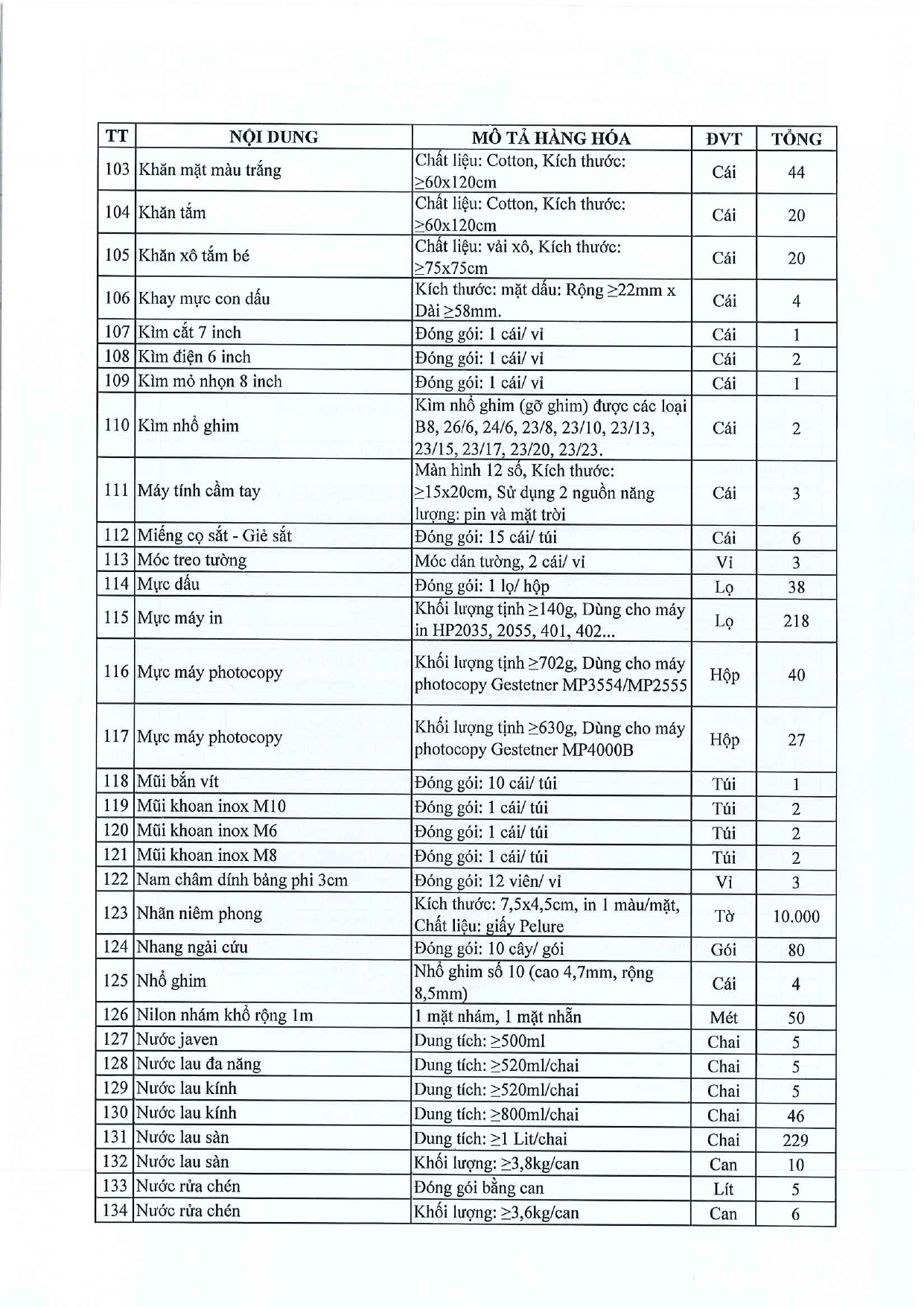 | TT | NỘI DUNG | MÔ TẢ HÀNG HÓA | ĐVT | TỔNG |
|---|---|---|---|---|
| 103 | Khăn mặt màu trắng | Chất liệu: Cotton, Kích thước: ≥60x120cm | Cái | 44 |
| 104 | Khăn tắm | Chất liệu: Cotton, Kích thước: ≥60x120cm | Cái | 20 |
| 105 | Khăn xô tắm bé | Chất liệu: vải xô, Kích thước: ≥75x75cm | Cái | 20 |
| 106 | Khay mực con dấu | Kích thước: mặt dấu: Rộng ≥22mm x Dài ≥58mm. | Cái | 4 |
| 107 | Kìm cắt 7 inch | Đóng gói: 1 cái/ vỉ | Cái | 1 |
| 108 | Kìm điện 6 inch | Đóng gói: 1 cái/ vỉ | Cái | 2 |
| 109 | Kìm mỏ nhọn 8 inch | Đóng gói: 1 cái/ vỉ | Cái | 1 |
| 110 | Kìm nhổ ghim | Kìm nhổ ghim (gỡ ghim) được các loại B8, 26/6, 24/6, 23/8, 23/10, 23/13, 23/15, 23/17, 23/20, 23/23. | Cái | 2 |
| 111 | Máy tính cầm tay | Màn hình 12 số, Kích thước: ≥15x20cm, Sử dụng 2 nguồn năng lượng: pin và mặt trời | Cái | 3 |
| 112 | Miếng cọ sắt - Giẻ sắt | Đóng gói: 15 cái/ túi | Cái | 6 |
| 113 | Móc treo tường | Móc dán tường, 2 cái/ vỉ | Vỉ | 3 |
| 114 | Mực dấu | Đóng gói: 1 lọ/ hộp | Lọ | 38 |
| 115 | Mực máy in | Khối lượng tịnh ≥140g, Dùng cho máy in HP2035, 2055, 401, 402... | Lọ | 218 |
| 116 | Mực máy photocopy | Khối lượng tịnh ≥702g, Dùng cho máy photocopy Gestetner MP3554/MP2555 | Hộp | 40 |
| 117 | Mực máy photocopy | Khối lượng tịnh ≥630g, Dùng cho máy photocopy Gestetner MP4000B | Hộp | 27 |
| 118 | Mũi bắn vít | Đóng gói: 10 cái/ túi | Túi | 1 |
| 119 | Mũi khoan inox M10 | Đóng gói: 1 cái/ túi | Túi | 2 |
| 120 | Mũi khoan inox M6 | Đóng gói: 1 cái/ túi | Túi | 2 |
| 121 | Mũi khoan inox M8 | Đóng gói: 1 cái/ túi | Túi | 2 |
| 122 | Nam châm dính bảng phi 3cm | Đóng gói: 12 viên/ vỉ | Vỉ | 3 |
| 123 | Nhãn niêm phong | Kích thước: 7,5x4,5cm, in 1 màu/mặt, Chất liệu: giấy Pelure | Tờ | 10.000 |
| 124 | Nhang ngải cứu | Đóng gói: 10 cây/ gói | Gói | 80 |
| 125 | Nhổ ghim | Nhổ ghim số 10 (cao 4,7mm, rộng 8,5mm) | Cái | 4 |
| 126 | Nilon nhám khổ rộng 1m | 1 mặt nhám, 1 mặt nhẵn | Mét | 50 |
| 127 | Nước javen | Dung tích: ≥500ml | Chai | 5 |
| 128 | Nước lau đa năng | Dung tích: ≥520ml/chai | Chai | 5 |
| 129 | Nước lau kính | Dung tích: ≥520ml/chai | Chai | 5 |
| 130 | Nước lau kính | Dung tích: ≥800ml/chai | Chai | 46 |
| 131 | Nước lau sàn | Dung tích: ≥1 Lit/chai | Chai | 229 |
| 132 | Nước lau sàn | Khối lượng: ≥3,8kg/can | Can | 10 |
| 133 | Nước rửa chén | Đóng gói bằng can | Lít | 5 |
| 134 | Nước rửa chén | Khối lượng: ≥3,6kg/can | Can | 6 |